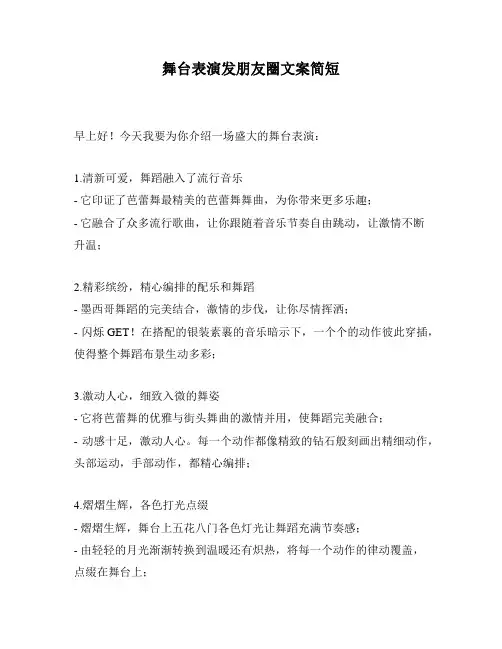 舞台表演发朋友圈文案简短

早上好！今天我要为你介绍一场盛大的舞台表演：

1.清新可爱，舞蹈融入了流行音乐
- 它印证了芭蕾舞最精美的芭蕾舞舞曲，为你带来更多乐趣；
- 它融合了众多流行歌曲，让你跟随着音乐节奏自由跳动，让激情不断升温；

2.精彩缤纷，精心编排的配乐和舞蹈
- 墨西哥舞蹈的完美结合，激情的步伐，让你尽情挥洒；
- 闪烁 GET！在搭配的银装素裹的音乐暗示下，一个个的动作彼此穿插，使得整个舞蹈布景生动多彩；

3.激动人心，细致入微的舞姿
- 它将芭蕾舞的优雅与街头舞曲的激情并用，使舞蹈完美融合；
- 动感十足，激动人心。每一个动作都像精致的钻石般刻画出精细动作，头部运动，手部动作，都精心编排；

4.熠熠生辉，各色打光点缀
- 熠熠生辉，舞台上五花八门各色灯光让舞蹈充满节奏感；
- 由轻轻的月光渐渐转换到温暖还有炽热，将每一个动作的律动覆盖，点缀在舞台上；